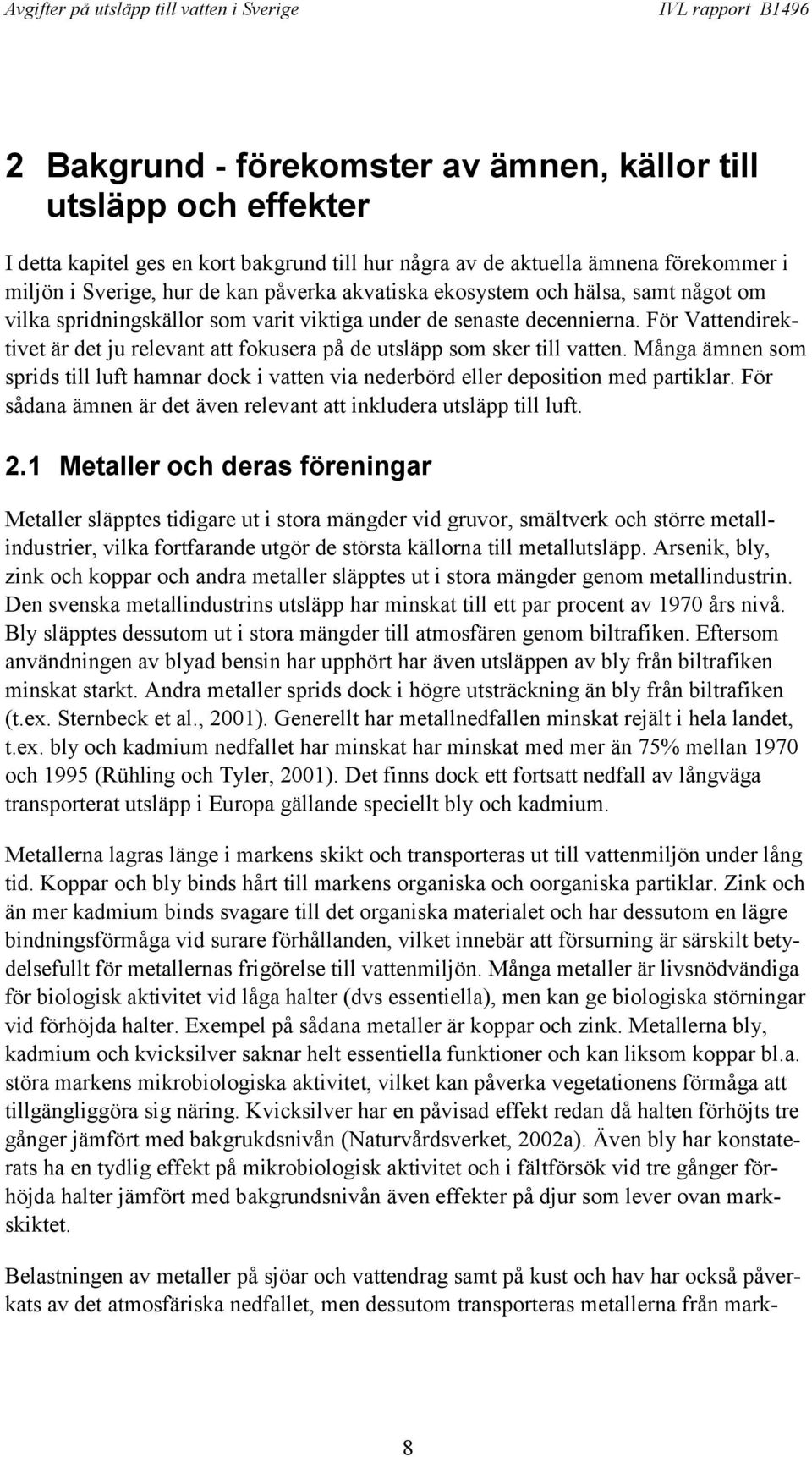 Avgifter på utsläpp till vatten i Sverige IVL rapport B1496

2 Bakgrund - förekomster av ämnen, källor till utsläpp och effekter

I detta kapitel ges en kort bakgrund till hur några av de aktuella ämnena förekommer i miljön i Sverige, hur de kan påverka akvatiska ekosystem och hälsa, samt något om vilka spridningskällor som varit viktiga under de senaste decennierna. För Vattendirektivet är det ju relevant att fokusera på de utsläpp som sker till vatten. Många ämnen som sprids till luft hamnar dock i vatten via nederbörd eller deposition med partiklar. För sådana ämnen är det även relevant att inkludera utsläpp till luft.

2.1 Metaller och deras föreningar

Metaller släpptes tidigare ut i stora mängder vid gruvor, smältverk och större metallindustrier, vilka fortfarande utgör de största källorna till metallutsläpp. Arsenik, bly, zink och koppar och andra metaller släpptes ut i stora mängder genom metallindustrin. Den svenska metallindustrins utsläpp har minskat till ett par procent av 1970 års nivå. Bly släpptes dessutom ut i stora mängder till atmosfären genom biltrafiken. Eftersom användningen av blyad bensin har upphört har även utsläppen av bly från biltrafiken minskat starkt. Andra metaller sprids dock i högre utsträckning än bly från biltrafiken (t.ex. Sternbeck et al., 2001). Generellt har metallnedfallen minskat rejält i hela landet, t.ex. bly och kadmium nedfallet har minskat har minskat med mer än 75% mellan 1970 och 1995 (Rühling och Tyler, 2001). Det finns dock ett fortsatt nedfall av långväga transporterat utsläpp i Europa gällande speciellt bly och kadmium.

Metallerna lagras länge i markens skikt och transporteras ut till vattenmiljön under lång tid. Koppar och bly binds hårt till markens organiska och oorganiska partiklar. Zink och än mer kadmium binds svagare till det organiska materialet och har dessutom en lägre bindningsförmåga vid surare förhållanden, vilket innebär att försurning är särskilt betydelsefullt för metallernas frigörelse till vattenmiljön. Många metaller är livsnödvändiga för biologisk aktivitet vid låga halter (dvs essentiella), men kan ge biologiska störningar vid förhöjda halter. Exempel på sådana metaller är koppar och zink. Metallerna bly, kadmium och kvicksilver saknar helt essentiella funktioner och kan liksom koppar bl.a. störa markens mikrobiologiska aktivitet, vilket kan påverka vegetationens förmåga att tillgängliggöra sig näring. Kvicksilver har en påvisad effekt redan då halten förhöjts tre gånger jämfört med bakgrukdsnivån (Naturvårdsverket, 2002a). Även bly har konstaterats ha en tydlig effekt på mikrobiologisk aktivitet och i fältförsök vid tre gånger förhöjda halter jämfört med bakgrundsnivån även effekter på djur som lever ovan markskiktet.

Belastningen av metaller på sjöar och vattendrag samt på kust och hav har också påverkats av det atmosfäriska nedfallet, men dessutom transporteras metallerna från mark-

8